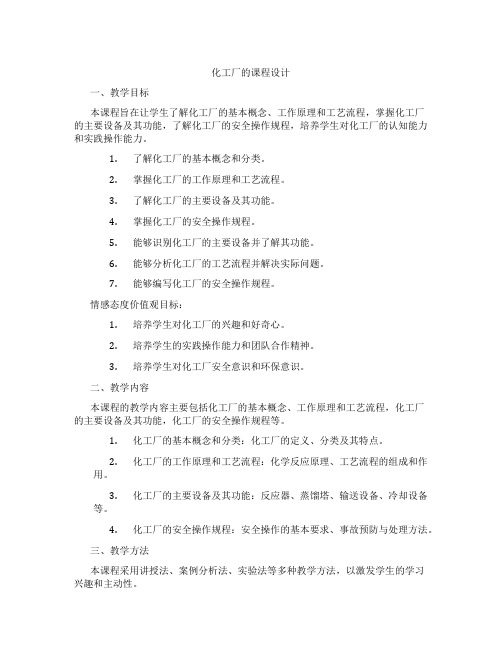 化工厂的课程设计

一、教学目标

本课程旨在让学生了解化工厂的基本概念、工作原理和工艺流程，掌握化工厂的主要设备及其功能，了解化工厂的安全操作规程，培养学生对化工厂的认知能力和实践操作能力。

1. 了解化工厂的基本概念和分类。

2. 掌握化工厂的工作原理和工艺流程。

3. 了解化工厂的主要设备及其功能。

4. 掌握化工厂的安全操作规程。

5. 能够识别化工厂的主要设备并了解其功能。

6. 能够分析化工厂的工艺流程并解决实际问题。

7. 能够编写化工厂的安全操作规程。

情感态度价值观目标：

1. 培养学生对化工厂的兴趣和好奇心。

2. 培养学生的实践操作能力和团队合作精神。

3. 培养学生对化工厂安全意识和环保意识。

二、教学内容

本课程的教学内容主要包括化工厂的基本概念、工作原理和工艺流程，化工厂的主要设备及其功能，化工厂的安全操作规程等。

1. 化工厂的基本概念和分类：化工厂的定义、分类及其特点。

2. 化工厂的工作原理和工艺流程：化学反应原理、工艺流程的组成和作用。

3. 化工厂的主要设备及其功能：反应器、蒸馏塔、输送设备、冷却设备等。

4. 化工厂的安全操作规程：安全操作的基本要求、事故预防与处理方法。

三、教学方法

本课程采用讲授法、案例分析法、实验法等多种教学方法，以激发学生的学习兴趣和主动性。